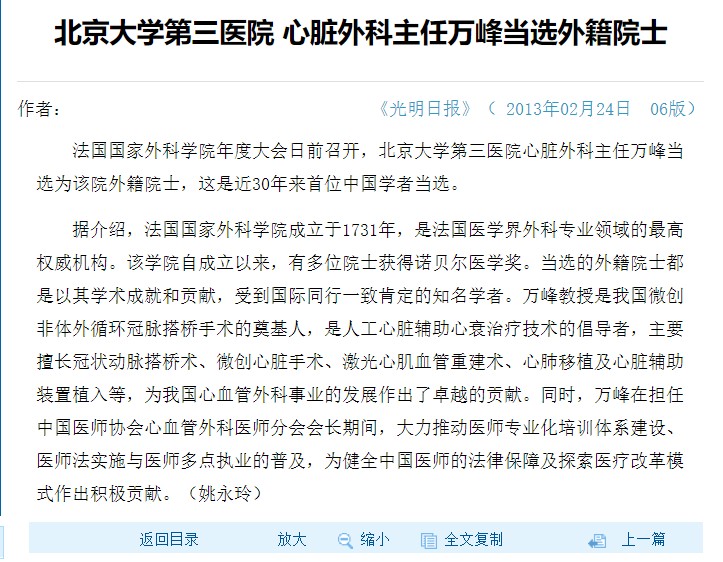 北京大学第三医院 心脏外科主任万峰当选外籍院士

作者：

《光明日报》（ 2013年02月24日 06版）

法国国家外科学院年度大会日前召开，北京大学第三医院心脏外科主任万峰当选为该院外籍院士，这是近30年来首位中国学者当选。

据介绍，法国国家外科学院成立于1731年，是法国医学界外科专业领域的最高权威机构。该学院自成立以来，有多位院士获得诺贝尔医学奖。当选的外籍院士都是以其学术成就和贡献，受到国际同行一致肯定的知名学者。万峰教授是我国微创非体外循环冠脉搭桥手术的奠基人，是人工心脏辅助心衰治疗技术的倡导者，主要擅长冠状动脉搭桥术、微创心脏手术、激光心肌血管重建术、心肺移植及心脏辅助装置植入等，为我国心血管外科事业的发展作出了卓越的贡献。同时，万峰在担任中国医师协会心血管外科医师分会会长期间，大力推动医师专业化培训体系建设、医师法实施与医师多点执业的普及，为健全中国医师的法律保障及探索医疗改革模式作出积极贡献。（姚永玲）

返回目录 放大 缩小 全文复制 上一篇